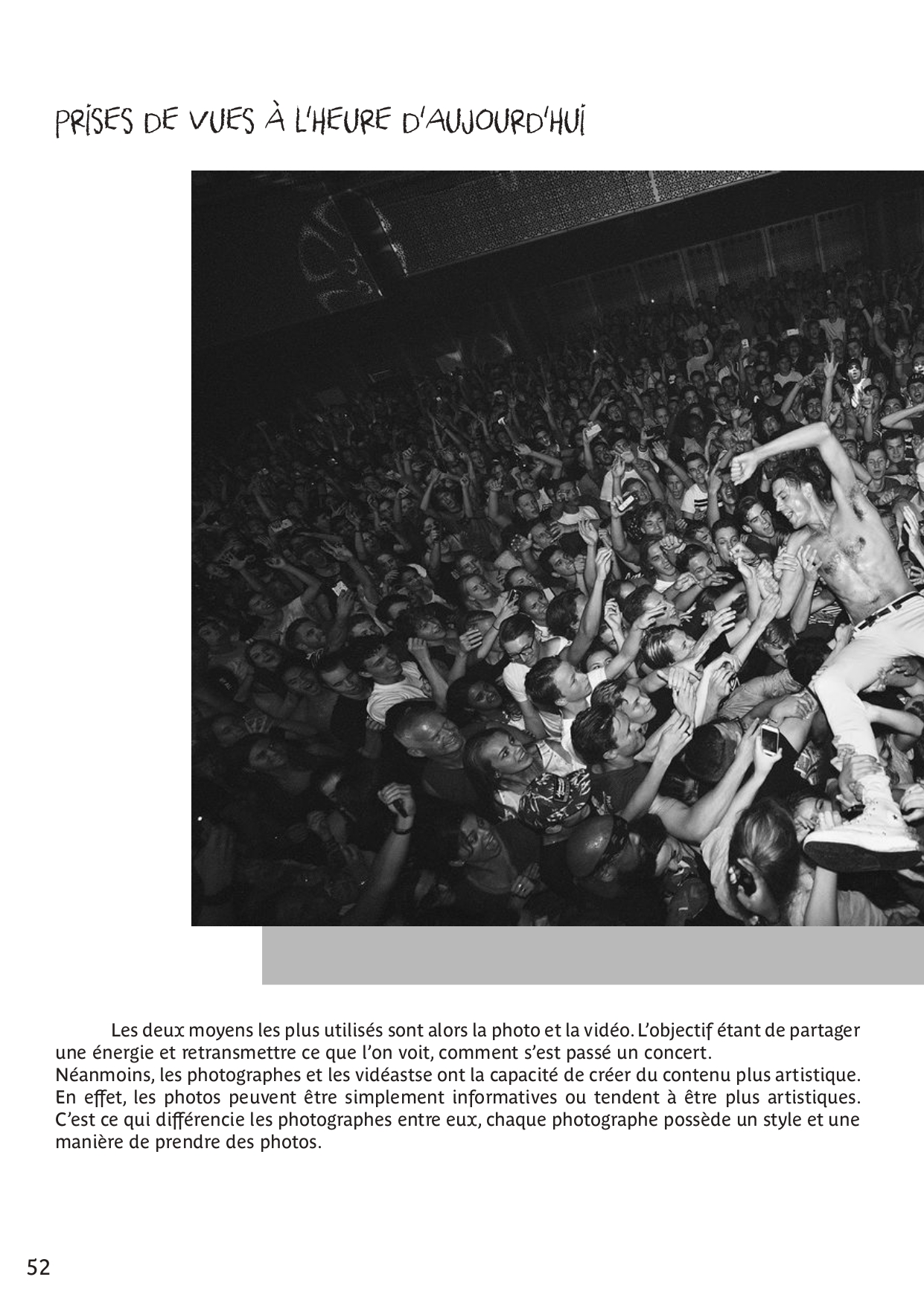 PRISES DE VUES À L'HEURE D'AUJOURD'HUI

Les deux moyens les plus utilisés sont alors la photo et la vidéo. L'objectif étant de partager une énergie et retransmettre ce que l'on voit, comment s'est passé un concert.
Néanmoins, les photographes et les vidéastse ont la capacité de créer du contenu plus artistique. En effet, les photos peuvent être simplement informatives ou tendent à être plus artistiques. C'est ce qui différencie les photographes entre eux, chaque photographe possède un style et une manière de prendre des photos.

52